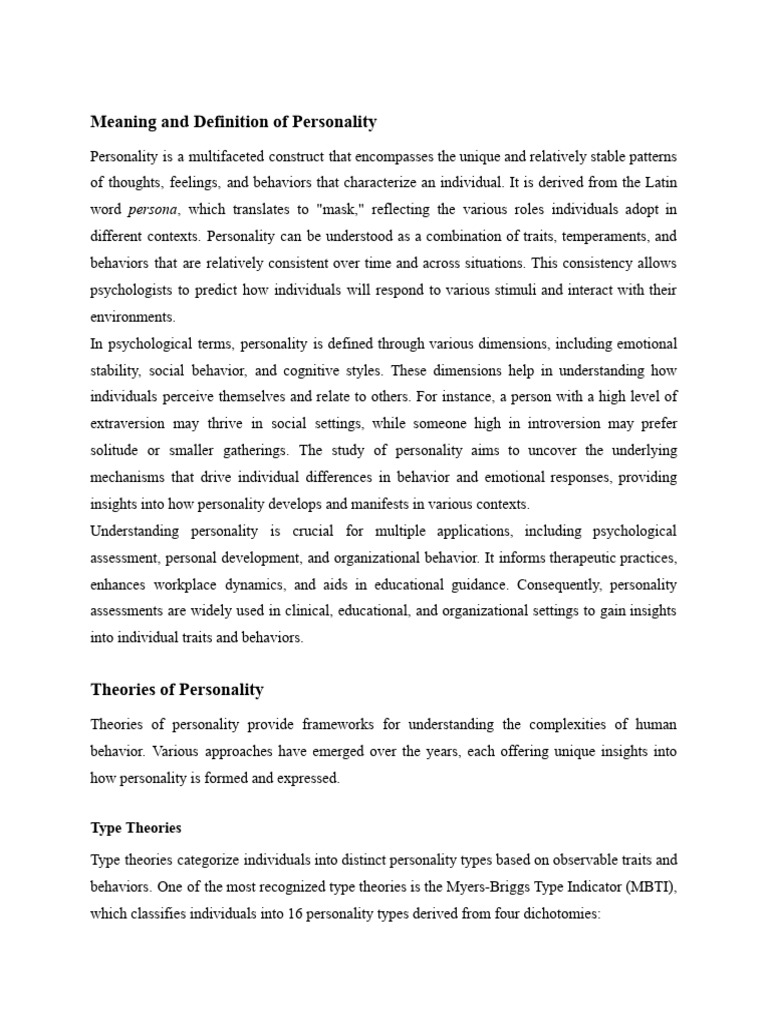 Meaning and Definition of Personality

Personality is a multifaceted construct that encompasses the unique and relatively stable patterns of thoughts, feelings, and behaviors that characterize an individual. It is derived from the Latin word persona, which translates to "mask," reflecting the various roles individuals adopt in different contexts. Personality can be understood as a combination of traits, temperaments, and behaviors that are relatively consistent over time and across situations. This consistency allows psychologists to predict how individuals will respond to various stimuli and interact with their environments.

In psychological terms, personality is defined through various dimensions, including emotional stability, social behavior, and cognitive styles. These dimensions help in understanding how individuals perceive themselves and relate to others. For instance, a person with a high level of extraversion may thrive in social settings, while someone high in introversion may prefer solitude or smaller gatherings. The study of personality aims to uncover the underlying mechanisms that drive individual differences in behavior and emotional responses, providing insights into how personality develops and manifests in various contexts.

Understanding personality is crucial for multiple applications, including psychological assessment, personal development, and organizational behavior. It informs therapeutic practices, enhances workplace dynamics, and aids in educational guidance. Consequently, personality assessments are widely used in clinical, educational, and organizational settings to gain insights into individual traits and behaviors.

Theories of Personality

Theories of personality provide frameworks for understanding the complexities of human behavior. Various approaches have emerged over the years, each offering unique insights into how personality is formed and expressed.

Type Theories

Type theories categorize individuals into distinct personality types based on observable traits and behaviors. One of the most recognized type theories is the Myers-Briggs Type Indicator (MBTI), which classifies individuals into 16 personality types derived from four dichotomies: